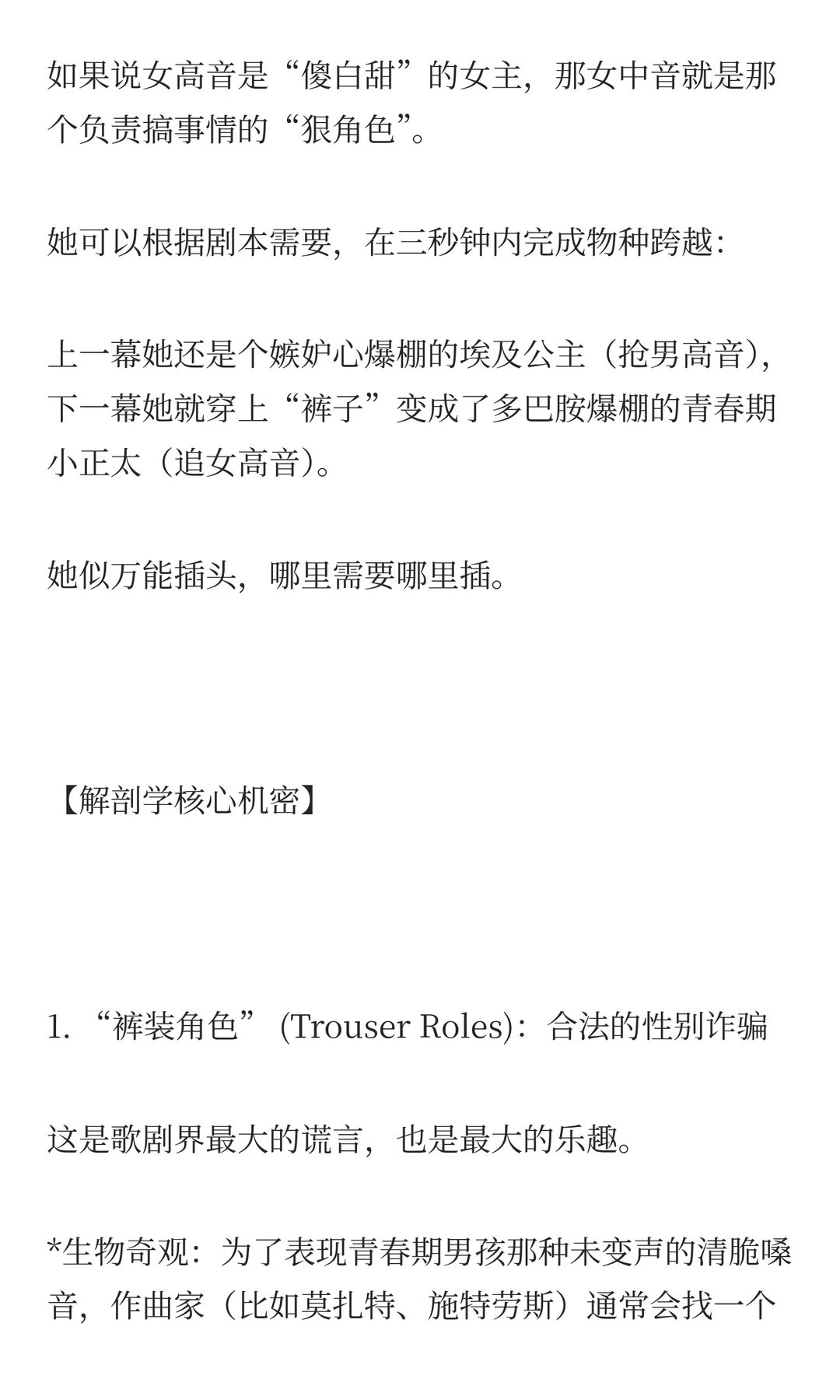 如果说女高音是“傻白甜”的女主，那女中音就是那个负责搞事情的“狠角色”。

她可以根据剧本需要，在三秒钟内完成物种跨越：

上一幕她还是个嫉妒心爆棚的埃及公主（抢男高音），下一幕她就穿上“裤子”变成了多巴胺爆棚的青春期小正太（追女高音）。

她似万能插头，哪里需要哪里插。

【解剖学核心机密】

1. “裤装角色” (Trouser Roles)：合法的性别诈骗

这是歌剧界最大的谎言，也是最大的乐趣。

*生物奇观：为了表现青春期男孩那种未变声的清脆嗓音，作曲家（比如莫扎特、施特劳斯）通常会找一个